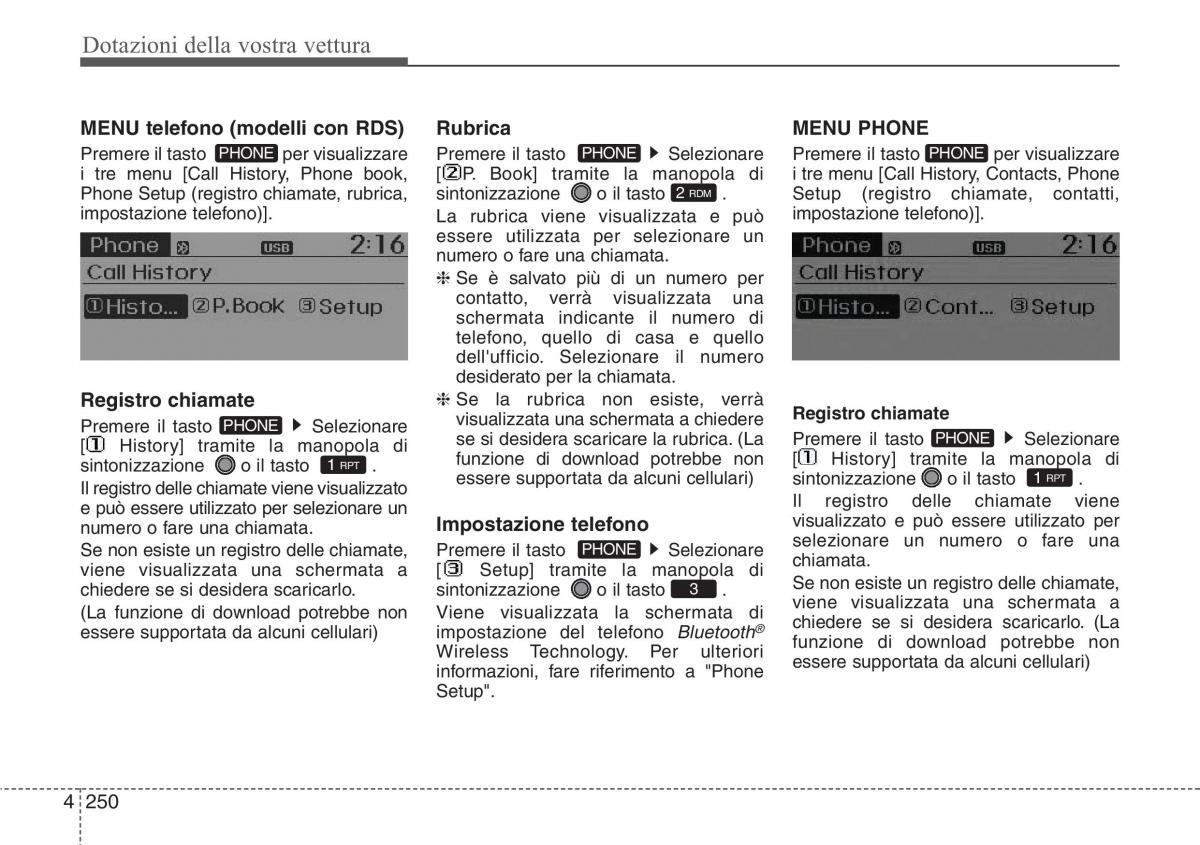 Dotazioni della vostra vettura

MENU telefono (modelli con RDS)

Premere il tasto PHONE per visualizzare i tre menu [Call History, Phone book, Phone Setup (registro chiamate, rubrica, impostazione telefono)].

Phone USB 2:16
Call History
①Histo... ②P.Book ③Setup

Registro chiamate

Premere il tasto PHONE ▶ Selezionare [① History] tramite la manopola di sintonizzazione o il tasto 1 RPT .

Il registro delle chiamate viene visualizzato e può essere utilizzato per selezionare un numero o fare una chiamata.

Se non esiste un registro delle chiamate, viene visualizzata una schermata a chiedere se si desidera scaricarlo.

(La funzione di download potrebbe non essere supportata da alcuni cellulari)

Rubrica

Premere il tasto PHONE ▶ Selezionare [②P. Book] tramite la manopola di sintonizzazione o il tasto 2 RDM .

La rubrica viene visualizzata e può essere utilizzata per selezionare un numero o fare una chiamata.

❈ Se è salvato più di un numero per contatto, verrà visualizzata una schermata indicante il numero di telefono, quello di casa e quello dell'ufficio. Selezionare il numero desiderato per la chiamata.

❈ Se la rubrica non esiste, verrà visualizzata una schermata a chiedere se si desidera scaricare la rubrica. (La funzione di download potrebbe non essere supportata da alcuni cellulari)

Impostazione telefono

Premere il tasto PHONE ▶ Selezionare [③ Setup] tramite la manopola di sintonizzazione o il tasto 3 .

Viene visualizzata la schermata di impostazione del telefono Bluetooth® Wireless Technology. Per ulteriori informazioni, fare riferimento a "Phone Setup".

MENU PHONE

Premere il tasto PHONE per visualizzare i tre menu [Call History, Contacts, Phone Setup (registro chiamate, contatti, impostazione telefono)].

Phone USB 2:16
Call History
①Histo... ②Cont... ③Setup

Registro chiamate

Premere il tasto PHONE ▶ Selezionare [① History] tramite la manopola di sintonizzazione o il tasto 1 RPT .

Il registro delle chiamate viene visualizzato e può essere utilizzato per selezionare un numero o fare una chiamata.

Se non esiste un registro delle chiamate, viene visualizzata una schermata a chiedere se si desidera scaricarlo. (La funzione di download potrebbe non essere supportata da alcuni cellulari)

4 250